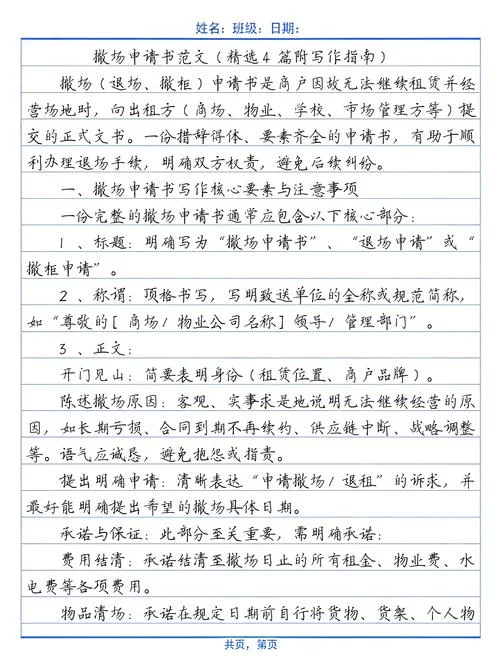 姓名：班级：日期：

撤场申请书范文（精选4篇附写作指南）

撤场（退场、撤柜）申请书是商户因故无法继续租赁并经营场地时，向出租方（商场、物业、学校、市场管理方等）提交的正式文书。一份措辞得体、要素齐全的申请书，有助于顺利办理退场手续，明确双方权责，避免后续纠纷。

一、撤场申请书写作核心要素与注意事项

一份完整的撤场申请书通常应包含以下核心部分：

1、标题：明确写为“撤场申请书”、“退场申请”或“撤柜申请”。

2、称谓：顶格书写，写明致送单位的全称或规范简称，如“尊敬的[商场/物业公司名称]领导/管理部门”。

3、正文：

开门见山：简要表明身份（租赁位置、商户品牌）。

陈述撤场原因：客观、实事求是地说明无法继续经营的原因，如长期亏损、合同到期不再续约、供应链中断、战略调整等。语气应诚恳，避免抱怨或指责。

提出明确申请：清晰表达“申请撤场/退租”的诉求，并最好能明确提出希望的撤场具体日期。

承诺与保证：此部分至关重要，需明确承诺：

费用结清：承诺结清至撤场日止的所有租金、物业费、水电费等各项费用。

物品清场：承诺在规定日期前自行将货物、货架、个人物

共页，第页